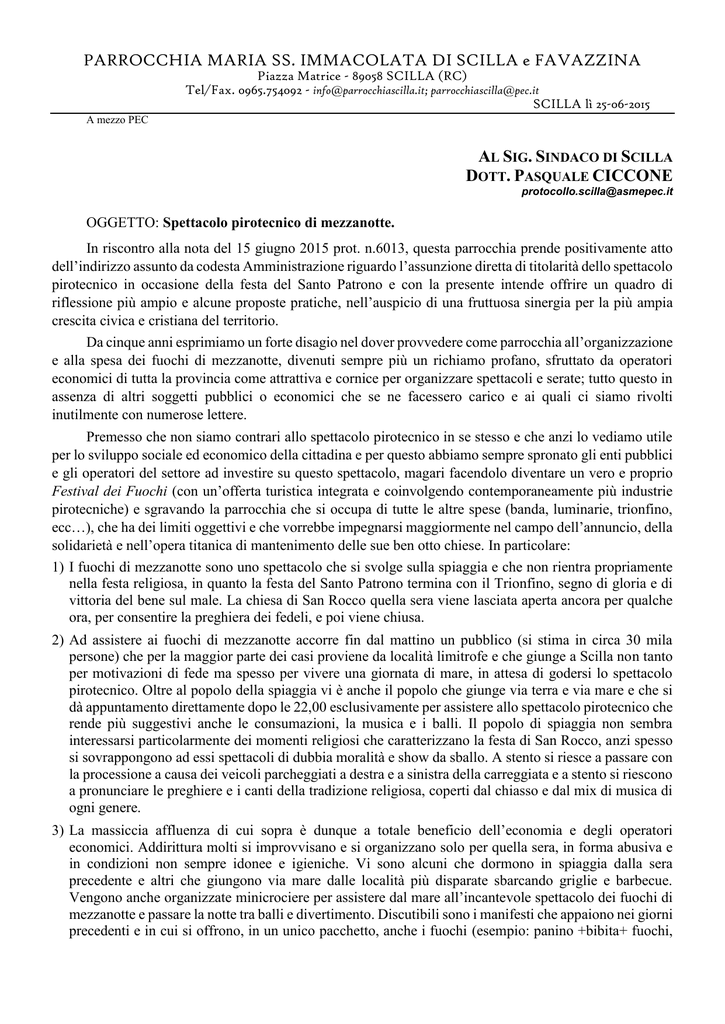 PARROCCHIA MARIA SS. IMMACOLATA DI SCILLA e FAVAZZINA
Piazza Matrice - 89058 SCILLA (RC)
Tel/Fax. 0965.754092 - info@parrocchiascilla.it; parrocchiascilla@pec.it
SCILLA lì 25-06-2015

A mezzo PEC

AL SIG. SINDACO DI SCILLA
DOTT. PASQUALE CICCONE
protocollo.scilla@asmepec.it

OGGETTO: Spettacolo pirotecnico di mezzanotte.

In riscontro alla nota del 15 giugno 2015 prot. n.6013, questa parrocchia prende positivamente atto dell'indirizzo assunto da codesta Amministrazione riguardo l'assunzione diretta di titolarità dello spettacolo pirotecnico in occasione della festa del Santo Patrono e con la presente intende offrire un quadro di riflessione più ampio e alcune proposte pratiche, nell'auspicio di una fruttuosa sinergia per la più ampia crescita civica e cristiana del territorio.

Da cinque anni esprimiamo un forte disagio nel dover provvedere come parrocchia all'organizzazione e alla spesa dei fuochi di mezzanotte, divenuti sempre più un richiamo profano, sfruttato da operatori economici di tutta la provincia come attrattiva e cornice per organizzare spettacoli e serate; tutto questo in assenza di altri soggetti pubblici o economici che se ne facessero carico e ai quali ci siamo rivolti inutilmente con numerose lettere.

Premesso che non siamo contrari allo spettacolo pirotecnico in se stesso e che anzi lo vediamo utile per lo sviluppo sociale ed economico della cittadina e per questo abbiamo sempre spronato gli enti pubblici e gli operatori del settore ad investire su questo spettacolo, magari facendolo diventare un vero e proprio Festival dei Fuochi (con un'offerta turistica integrata e coinvolgendo contemporaneamente più industrie pirotecniche) e sgravando la parrocchia che si occupa di tutte le altre spese (banda, luminarie, trionfino, ecc…), che ha dei limiti oggettivi e che vorrebbe impegnarsi maggiormente nel campo dell'annuncio, della solidarietà e nell'opera titanica di mantenimento delle sue ben otto chiese. In particolare:

1) I fuochi di mezzanotte sono uno spettacolo che si svolge sulla spiaggia e che non rientra propriamente nella festa religiosa, in quanto la festa del Santo Patrono termina con il Trionfino, segno di gloria e di vittoria del bene sul male. La chiesa di San Rocco quella sera viene lasciata aperta ancora per qualche ora, per consentire la preghiera dei fedeli, e poi viene chiusa.

2) Ad assistere ai fuochi di mezzanotte accorre fin dal mattino un pubblico (si stima in circa 30 mila persone) che per la maggior parte dei casi proviene da località limitrofe e che giunge a Scilla non tanto per motivazioni di fede ma spesso per vivere una giornata di mare, in attesa di godersi lo spettacolo pirotecnico. Oltre al popolo della spiaggia vi è anche il popolo che giunge via terra e via mare e che si dà appuntamento direttamente dopo le 22,00 esclusivamente per assistere allo spettacolo pirotecnico che rende più suggestivi anche le consumazioni, la musica e i balli. Il popolo di spiaggia non sembra interessarsi particolarmente dei momenti religiosi che caratterizzano la festa di San Rocco, anzi spesso si sovrappongono ad essi spettacoli di dubbia moralità e show da sballo. A stento si riesce a passare con la processione a causa dei veicoli parcheggiati a destra e a sinistra della carreggiata e a stento si riescono a pronunciare le preghiere e i canti della tradizione religiosa, coperti dal chiasso e dal mix di musica di ogni genere.

3) La massiccia affluenza di cui sopra è dunque a totale beneficio dell'economia e degli operatori economici. Addirittura molti si improvvisano e si organizzano solo per quella sera, in forma abusiva e in condizioni non sempre idonee e igieniche. Vi sono alcuni che dormono in spiaggia dalla sera precedente e altri che giungono via mare dalle località più disparate sbarcando griglie e barbecue. Vengono anche organizzate minicrociere per assistere dal mare all'incantevole spettacolo dei fuochi di mezzanotte e passare la notte tra balli e divertimento. Discutibili sono i manifesti che appaiono nei giorni precedenti e in cui si offrono, in un unico pacchetto, anche i fuochi (esempio: panino +bibita+ fuochi,